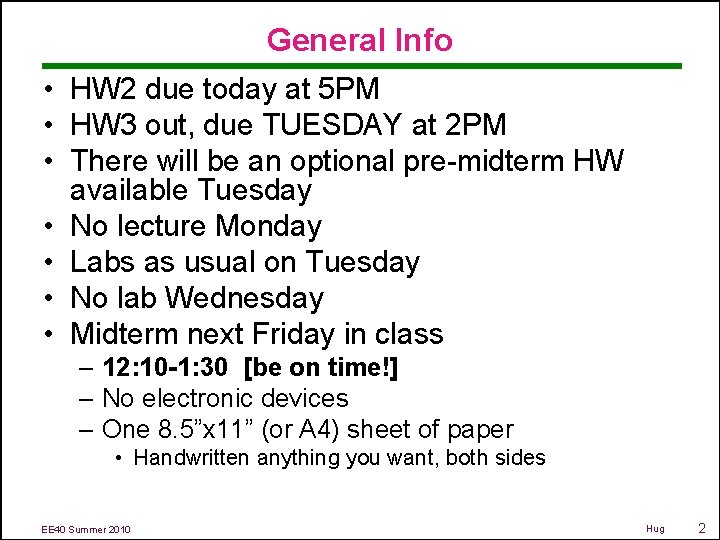 General Info

• HW2 due today at 5PM
• HW3 out, due TUESDAY at 2PM
• There will be an optional pre-midterm HW available Tuesday
• No lecture Monday
• Labs as usual on Tuesday
• No lab Wednesday
• Midterm next Friday in class
– 12:10-1:30 [be on time!]
– No electronic devices
– One 8.5”x11” (or A4) sheet of paper
• Handwritten anything you want, both sides

EE40 Summer 2010

Hug

2